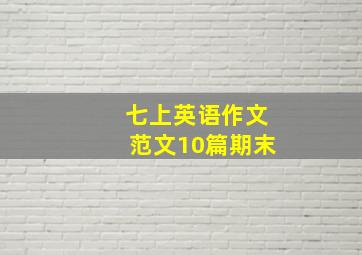 七上英语作文
范文10篇期末